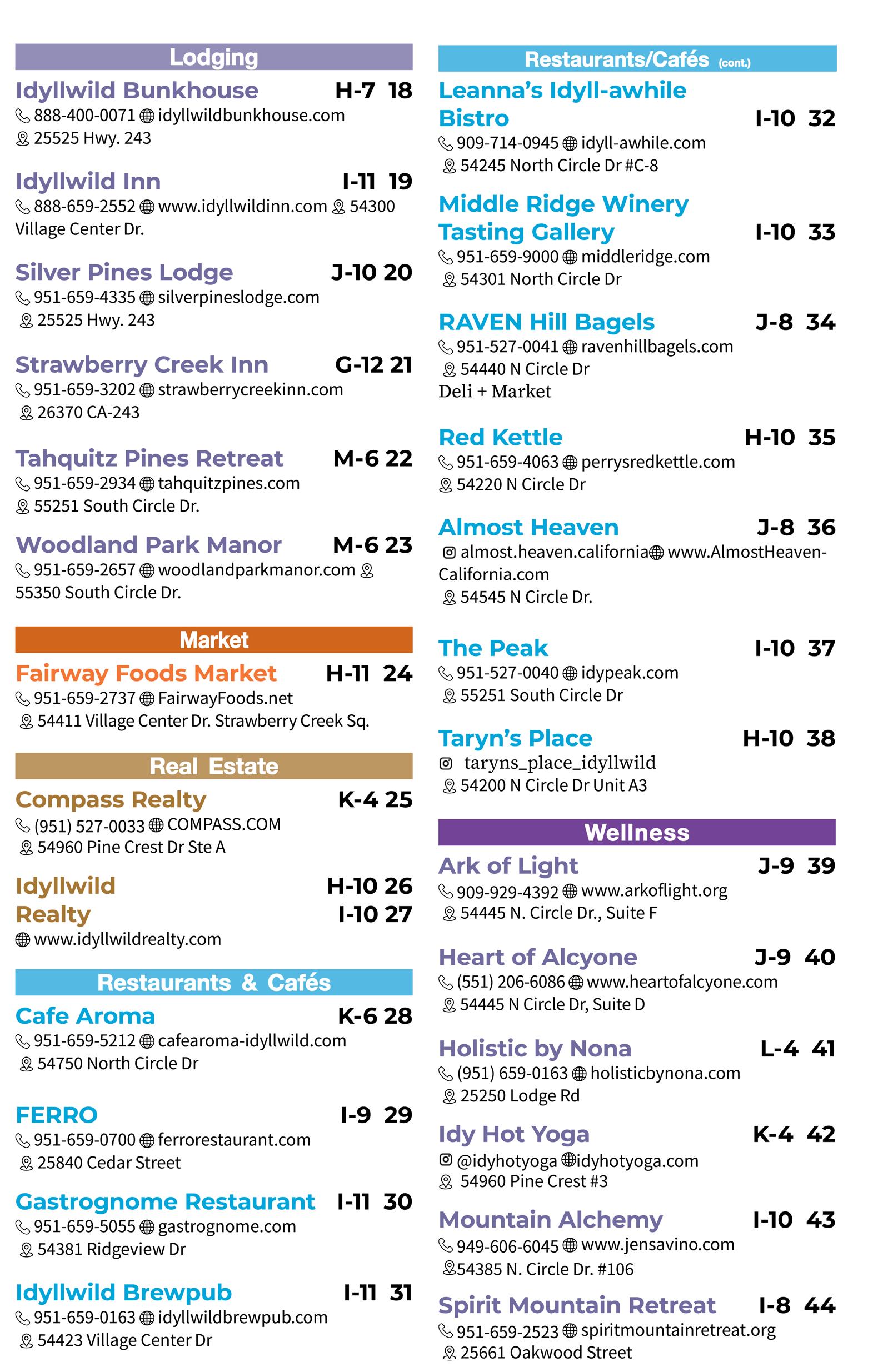 Lodging

Idyllwild Bunkhouse H-7 18
888-400-0071 idyllwildbunkhouse.com
25525 Hwy. 243

Idyllwild Inn I-11 19
888-659-2552 www.idyllwildinn.com 54300 Village Center Dr.

Silver Pines Lodge J-10 20
951-659-4335 silverpineslodge.com
25525 Hwy. 243

Strawberry Creek Inn G-12 21
951-659-3202 strawberrycreekinn.com
26370 CA-243

Tahquitz Pines Retreat M-6 22
951-659-2934 tahquitzpines.com
55251 South Circle Dr.

Woodland Park Manor M-6 23
951-659-2657 woodlandparkmanor.com
55350 South Circle Dr.

Market

Fairway Foods Market H-11 24
951-659-2737 FairwayFoods.net
54411 Village Center Dr. Strawberry Creek Sq.

Real Estate

Compass Realty K-4 25
(951) 527-0033 COMPASS.COM
54960 Pine Crest Dr Ste A

Idyllwild Realty H-10 26 I-10 27
www.idyllwildrealty.com

Restaurants & Cafés

Cafe Aroma K-6 28
951-659-5212 cafearoma-idyllwild.com
54750 North Circle Dr

FERRO I-9 29
951-659-0700 ferrorestaurant.com
25840 Cedar Street

Gastrognome Restaurant I-11 30
951-659-5055 gastrognome.com
54381 Ridgeview Dr

Idyllwild Brewpub I-11 31
951-659-0163 idyllwildbrewpub.com
54423 Village Center Dr

Restaurants/Cafés (cont.)

Leanna's Idyll-awhile Bistro I-10 32
909-714-0945 idyll-awhile.com
54245 North Circle Dr #C-8

Middle Ridge Winery Tasting Gallery I-10 33
951-659-9000 middleridge.com
54301 North Circle Dr

RAVEN Hill Bagels J-8 34
951-527-0041 ravenhillbagels.com
54440 N Circle Dr
Deli + Market

Red Kettle H-10 35
951-659-4063 perrysredkettle.com
54220 N Circle Dr

Almost Heaven J-8 36
almost.heaven.california www.AlmostHeaven-California.com
54545 N Circle Dr.

The Peak I-10 37
951-527-0040 idypeak.com
55251 South Circle Dr

Taryn's Place H-10 38
taryns_place_idyllwild
54200 N Circle Dr Unit A3

Wellness

Ark of Light J-9 39
909-929-4392 www.arkoflight.org
54445 N. Circle Dr., Suite F

Heart of Alcyone J-9 40
(551) 206-6086 www.heartofalcyone.com
54445 N Circle Dr, Suite D

Holistic by Nona L-4 41
(951) 659-0163 holisticbynona.com
25250 Lodge Rd

Idy Hot Yoga K-4 42
@idyhotyoga idyhotyoga.com
54960 Pine Crest #3

Mountain Alchemy I-10 43
949-606-6045 www.jensavino.com
54385 N. Circle Dr. #106

Spirit Mountain Retreat I-8 44
951-659-2523 spiritmountainretreat.org
25661 Oakwood Street